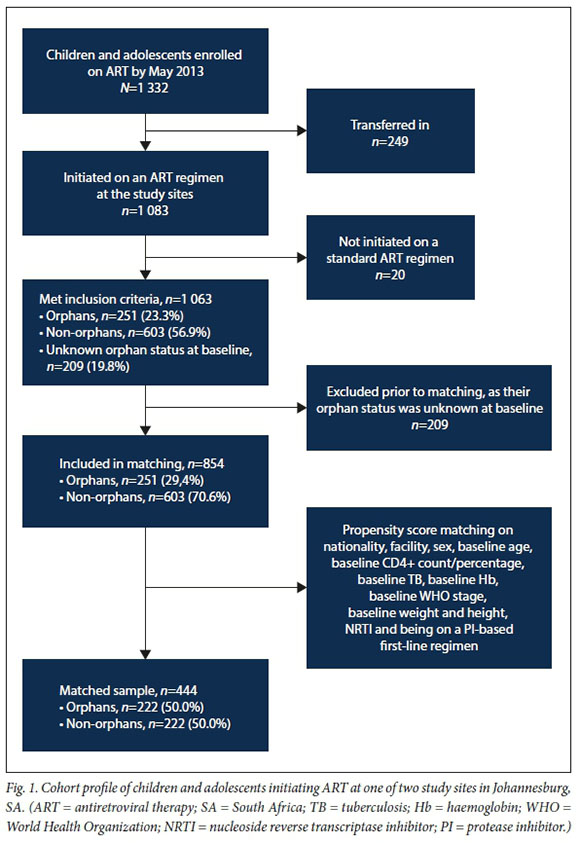 Children and adolescents enrolled on ART by May 2013
$N$=1 332

Transferred in
$n$=249

Initiated on an ART regimen at the study sites
$n$=1 083

Not initiated on a standard ART regimen
$n$=20

Met inclusion criteria, $n$=1 063
• Orphans, $n$=251 (23.3%)
• Non-orphans, $n$=603 (56.9%)
• Unknown orphan status at baseline, $n$=209 (19.8%)

Excluded prior to matching, as their orphan status was unknown at baseline
$n$=209

Included in matching, $n$=854
• Orphans, $n$=251 (29,4%)
• Non-orphans, $n$=603 (70.6%)

Propensity score matching on nationality, facility, sex, baseline age, baseline CD4+ count/percentage, baseline TB, baseline Hb, baseline WHO stage, baseline weight and height, NRTI and being on a PI-based first-line regimen

Matched sample, $n$=444
• Orphans, $n$=222 (50.0%)
• Non-orphans, $n$=222 (50.0%)

Fig. 1. Cohort profile of children and adolescents initiating ART at one of two study sites in Johannesburg, SA. (ART = antiretroviral therapy; SA = South Africa; TB = tuberculosis; Hb = haemoglobin; WHO = World Health Organization; NRTI = nucleoside reverse transcriptase inhibitor; PI = protease inhibitor.)